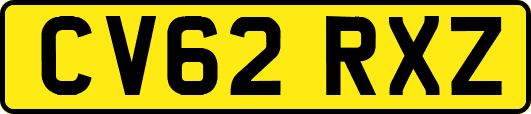 CV62 RXZ